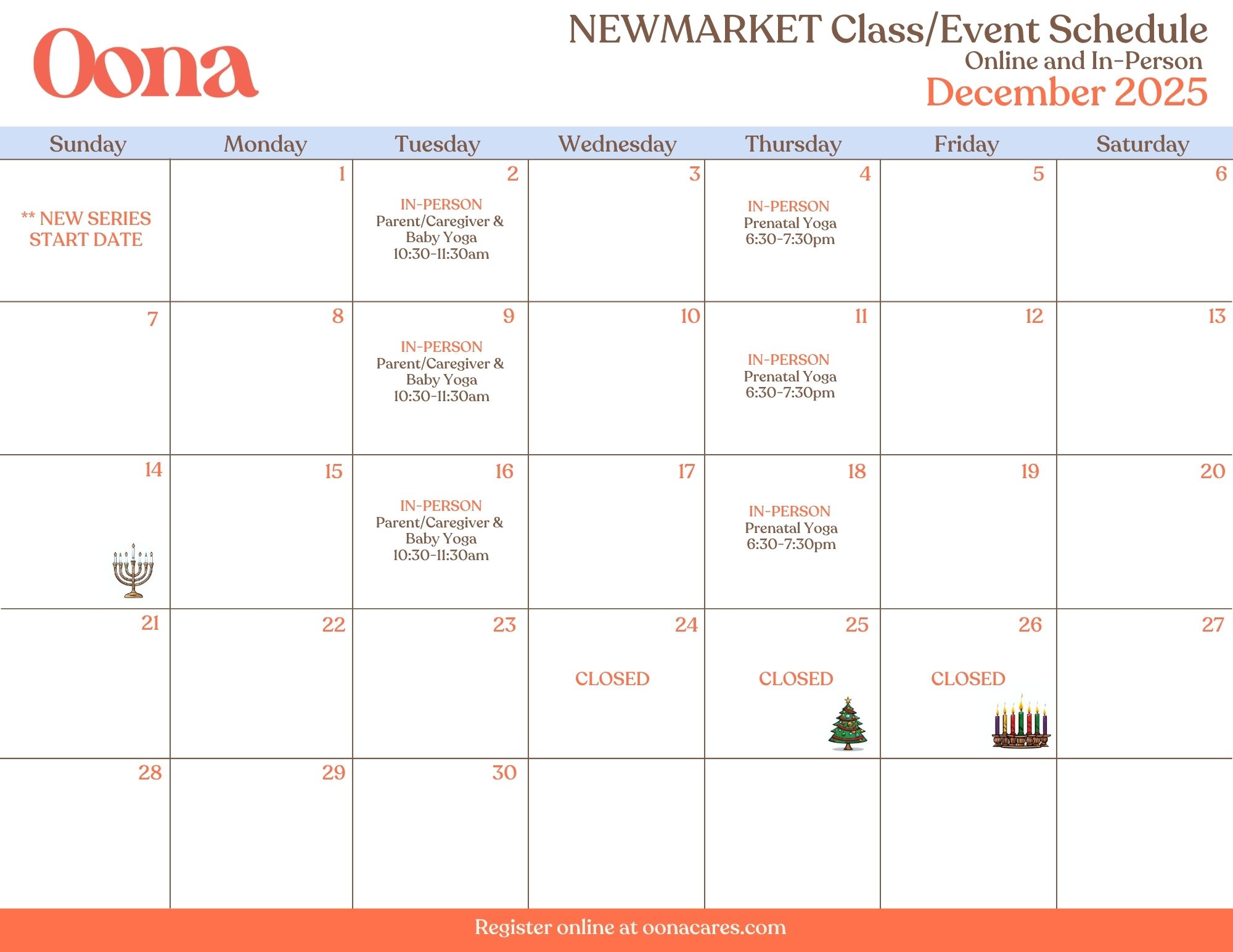 Oona

NEWMARKET Class/Event Schedule
Online and In-Person
December 2025

| Sunday | Monday | Tuesday | Wednesday | Thursday | Friday | Saturday |
|---|---|---|---|---|---|---|
| ** NEW SERIES START DATE | 1 | 2 IN-PERSON Parent/Caregiver & Baby Yoga 10:30-11:30am | 3 | 4 IN-PERSON Prenatal Yoga 6:30-7:30pm | 5 | 6 |
| 7 | 8 | 9 IN-PERSON Parent/Caregiver & Baby Yoga 10:30-11:30am | 10 | 11 IN-PERSON Prenatal Yoga 6:30-7:30pm | 12 | 13 |
| 14 | 15 | 16 IN-PERSON Parent/Caregiver & Baby Yoga 10:30-11:30am | 17 | 18 IN-PERSON Prenatal Yoga 6:30-7:30pm | 19 | 20 |
| 21 | 22 | 23 | 24 CLOSED | 25 CLOSED | 26 CLOSED | 27 |
| 28 | 29 | 30 | | | | |

Register online at oonacares.com